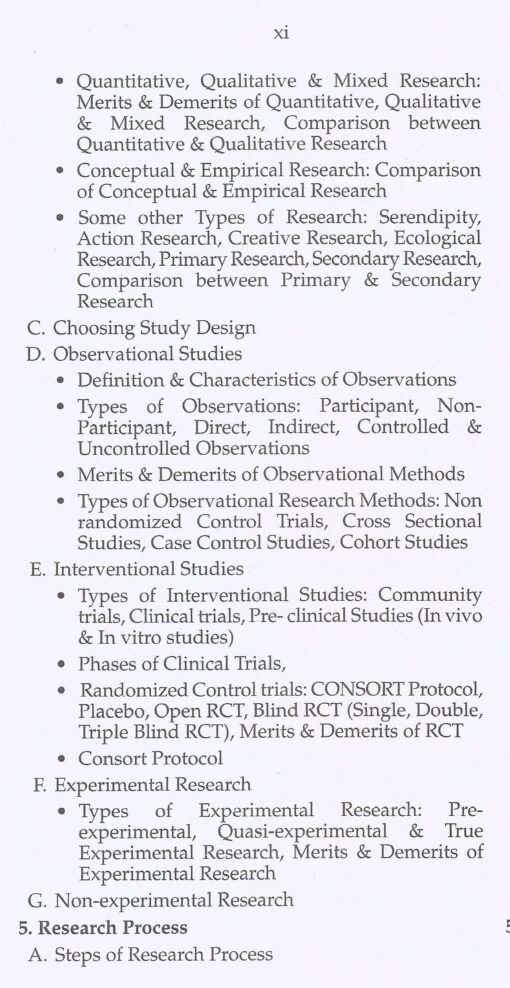 xi

• Quantitative, Qualitative & Mixed Research: Merits & Demerits of Quantitative, Qualitative & Mixed Research, Comparison between Quantitative & Qualitative Research

• Conceptual & Empirical Research: Comparison of Conceptual & Empirical Research

• Some other Types of Research: Serendipity, Action Research, Creative Research, Ecological Research, Primary Research, Secondary Research, Comparison between Primary & Secondary Research

C. Choosing Study Design

D. Observational Studies

• Definition & Characteristics of Observations

• Types of Observations: Participant, Non-Participant, Direct, Indirect, Controlled & Uncontrolled Observations

• Merits & Demerits of Observational Methods

• Types of Observational Research Methods: Non randomized Control Trials, Cross Sectional Studies, Case Control Studies, Cohort Studies

E. Interventional Studies

• Types of Interventional Studies: Community trials, Clinical trials, Pre- clinical Studies (In vivo & In vitro studies)

• Phases of Clinical Trials,

• Randomized Control trials: CONSORT Protocol, Placebo, Open RCT, Blind RCT (Single, Double, Triple Blind RCT), Merits & Demerits of RCT

• Consort Protocol

F. Experimental Research

• Types of Experimental Research: Pre-experimental, Quasi-experimental & True Experimental Research, Merits & Demerits of Experimental Research

G. Non-experimental Research

5. Research Process 5

A. Steps of Research Process